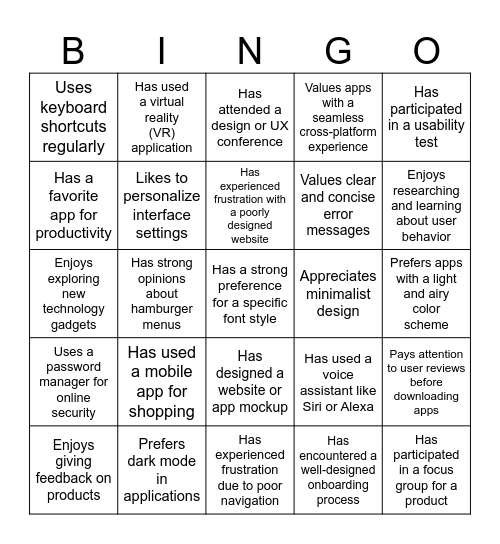 | B | I | N | G | O |
|---|---|---|---|---|
| Uses keyboard shortcuts regularly | Has used a virtual reality (VR) application | Has attended a design or UX conference | Values apps with a seamless cross-platform experience | Has participated in a usability test |
| Has a favorite app for productivity | Likes to personalize interface settings | Has experienced frustration with a poorly designed website | Values clear and concise error messages | Enjoys researching and learning about user behavior |
| Enjoys exploring new technology gadgets | Has strong opinions about hamburger menus | Has a strong preference for a specific font style | Appreciates minimalist design | Prefers apps with a light and airy color scheme |
| Uses a password manager for online security | Has used a mobile app for shopping | Has designed a website or app mockup | Has used a voice assistant like Siri or Alexa | Pays attention to user reviews before downloading apps |
| Enjoys giving feedback on products | Prefers dark mode in applications | Has experienced frustration due to poor navigation | Has encountered a well-designed onboarding process | Has participated in a focus group for a product |